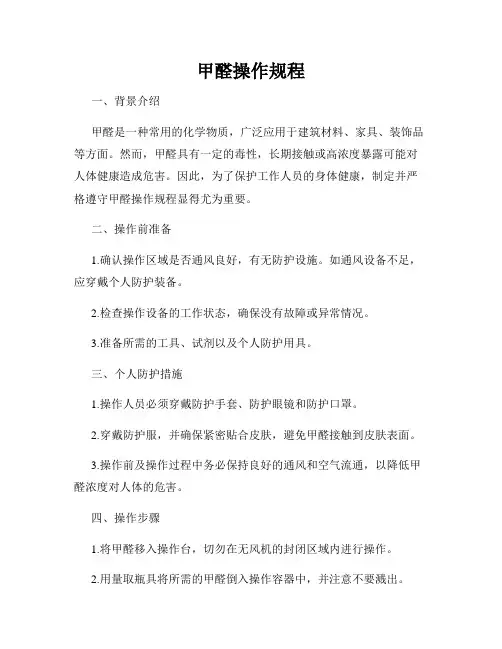 甲醛操作规程

一、背景介绍

甲醛是一种常用的化学物质，广泛应用于建筑材料、家具、装饰品等方面。然而，甲醛具有一定的毒性，长期接触或高浓度暴露可能对人体健康造成危害。因此，为了保护工作人员的身体健康，制定并严格遵守甲醛操作规程显得尤为重要。

二、操作前准备

1.确认操作区域是否通风良好，有无防护设施。如通风设备不足，应穿戴个人防护装备。

2.检查操作设备的工作状态，确保没有故障或异常情况。

3.准备所需的工具、试剂以及个人防护用具。

三、个人防护措施

1.操作人员必须穿戴防护手套、防护眼镜和防护口罩。

2.穿戴防护服，并确保紧密贴合皮肤，避免甲醛接触到皮肤表面。

3.操作前及操作过程中务必保持良好的通风和空气流通，以降低甲醛浓度对人体的危害。

四、操作步骤

1.将甲醛移入操作台，切勿在无风机的封闭区域内进行操作。

2.用量取瓶具将所需的甲醛倒入操作容器中，并注意不要溅出。